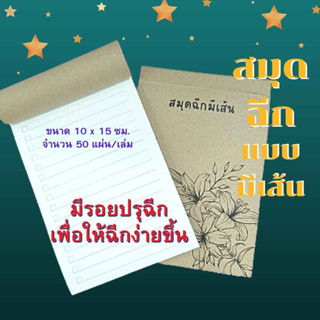 ขนาด 10 x 15 ซม.
จำนวน 50 แผ่น/เล่ม

มีรอยปรุฉีก
เพื่อให้ฉีกง่ายขึ้น

สมุดฉีกมีเส้น

สมุด
ฉีก
แบบ
มีเส้น